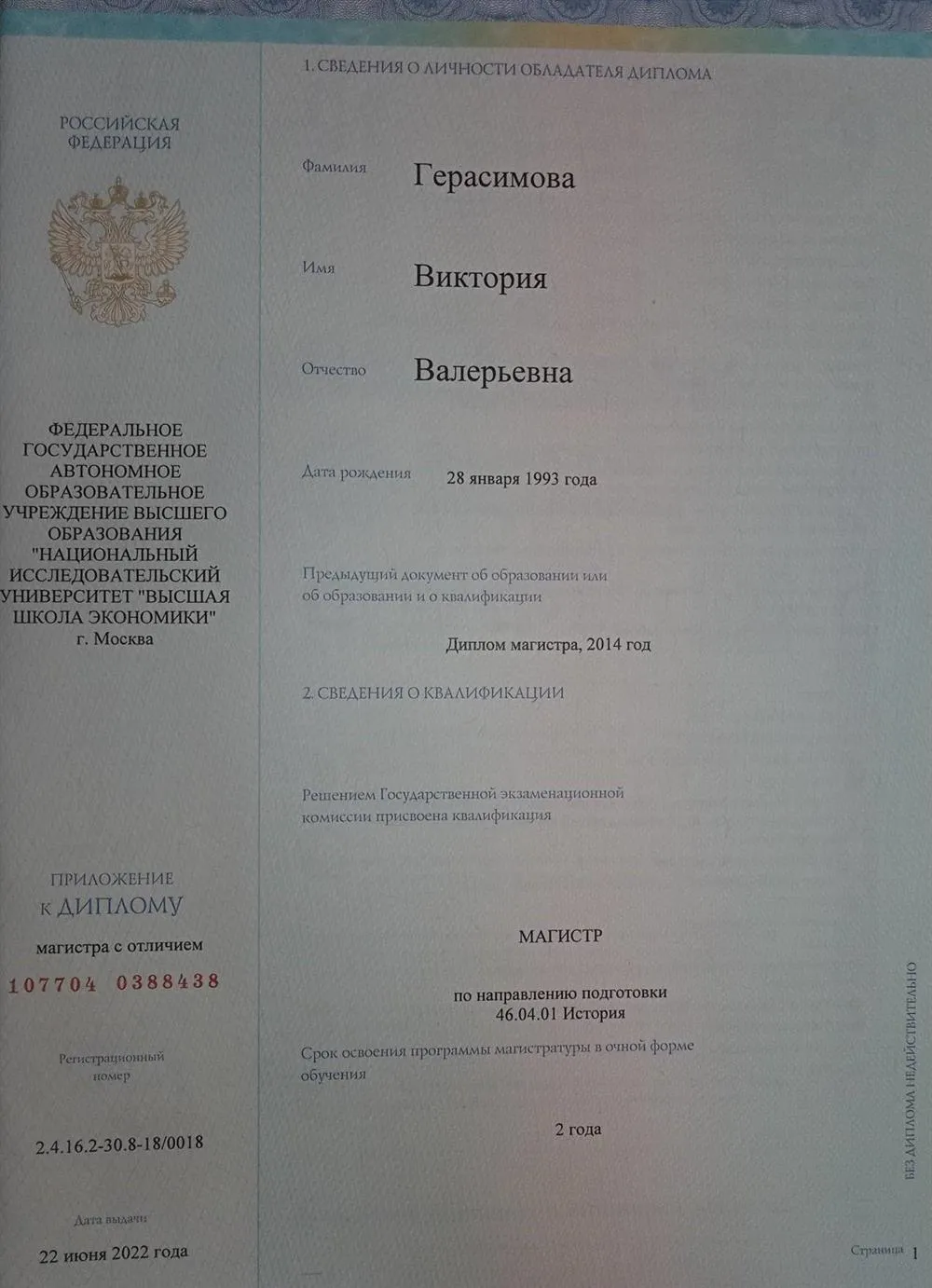 РОССИЙСКАЯ ФЕДЕРАЦИЯ

ФЕДЕРАЛЬНОЕ ГОСУДАРСТВЕННОЕ АВТОНОМНОЕ ОБРАЗОВАТЕЛЬНОЕ УЧРЕЖДЕНИЕ ВЫСШЕГО ОБРАЗОВАНИЯ "НАЦИОНАЛЬНЫЙ ИССЛЕДОВАТЕЛЬСКИЙ УНИВЕРСИТЕТ "ВЫСШАЯ ШКОЛА ЭКОНОМИКИ" г. Москва

ПРИЛОЖЕНИЕ К ДИПЛОМУ

магистра с отличием

107704 0388438

Регистрационный номер

2.4.16.2-30.8-18/0018

Дата выдачи

22 июня 2022 года

1. СВЕДЕНИЯ О ЛИЧНОСТИ ОБЛАДАТЕЛЯ ДИПЛОМА

Фамилия Герасимова

Имя Виктория

Отчество Валерьевна

Дата рождения 28 января 1993 года

Предыдущий документ об образовании или об образовании и о квалификации

Диплом магистра, 2014 год

2. СВЕДЕНИЯ О КВАЛИФИКАЦИИ

Решением Государственной экзаменационной комиссии присвоена квалификация

МАГИСТР

по направлению подготовки
46.04.01 История

Срок освоения программы магистратуры в очной форме обучения

2 года

БЕЗ ДИПЛОМА НЕДЕЙСТВИТЕЛЬНО

Страница 1